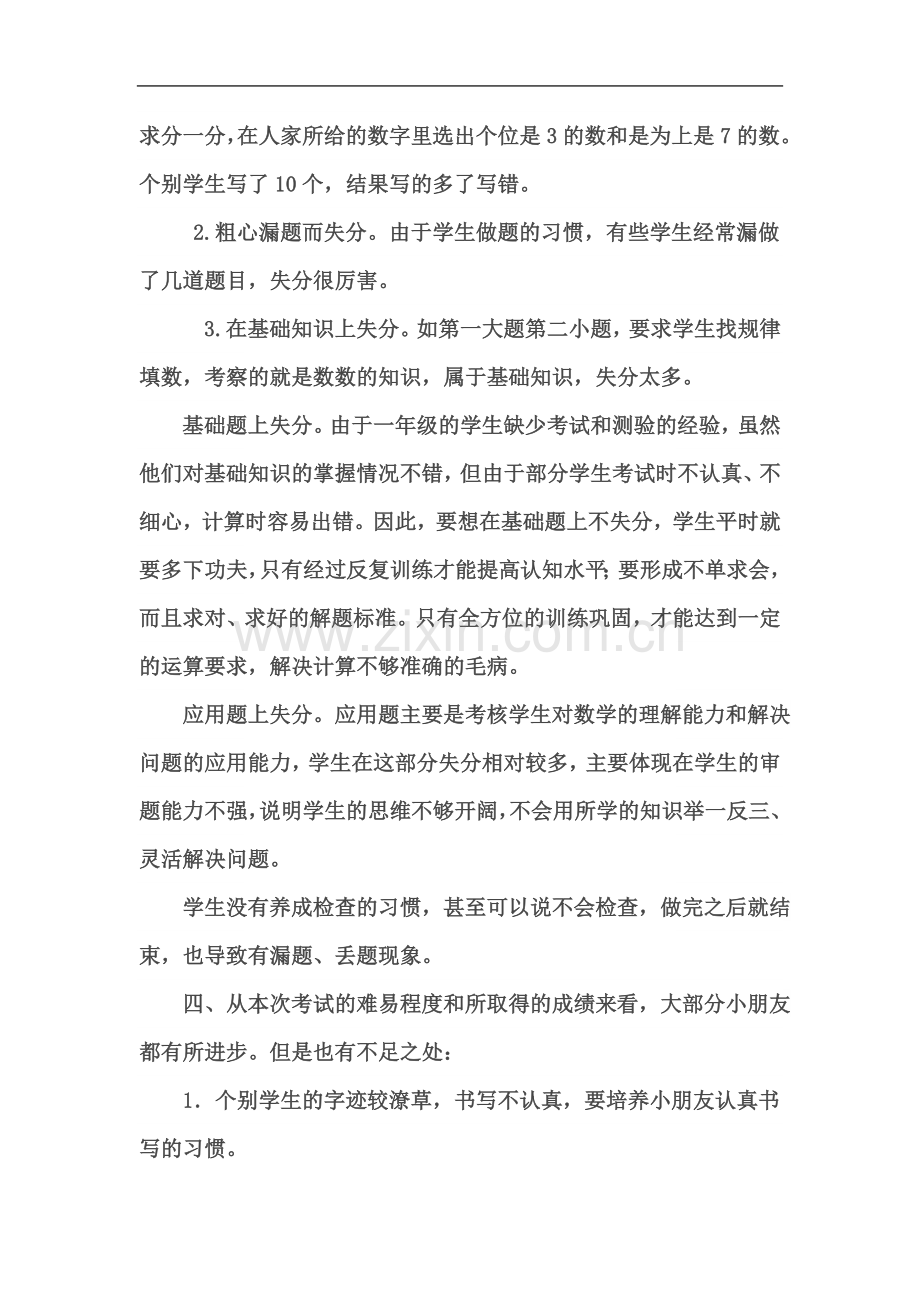 求分一分，在人家所给的数字里选出个位是3的数和是为上是7的数。个别学生写了10个，结果写的多了写错。

2.粗心漏题而失分。由于学生做题的习惯，有些学生经常漏做了几道题目，失分很厉害。

3.在基础知识上失分。如第一大题第二小题，要求学生找规律填数，考察的就是数数的知识，属于基础知识，失分太多。

基础题上失分。由于一年级的学生缺少考试和测验的经验，虽然他们对基础知识的掌握情况不错，但由于部分学生考试时不认真、不细心，计算时容易出错。因此，要想在基础题上不失分，学生平时就要多下功夫，只有经过反复训练才能提高认知水平;要形成不单求会，而且求对、求好的解题标准。只有全方位的训练巩固，才能达到一定的运算要求，解决计算不够准确的毛病。

应用题上失分。应用题主要是考核学生对数学的理解能力和解决问题的应用能力，学生在这部分失分相对较多，主要体现在学生的审题能力不强，说明学生的思维不够开阔，不会用所学的知识举一反三、灵活解决问题。

学生没有养成检查的习惯，甚至可以说不会检查，做完之后就结束，也导致有漏题、丢题现象。

四、从本次考试的难易程度和所取得的成绩来看，大部分小朋友都有所进步。但是也有不足之处：

1.个别学生的字迹较潦草，书写不认真，要培养小朋友认真书写的习惯。

www.zixin.com.cn